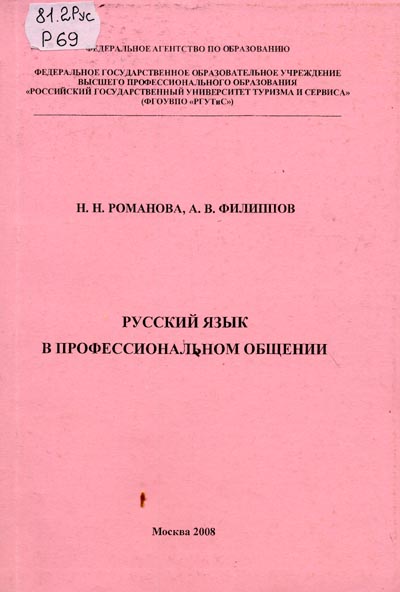 81.2Рус
Р 69

ФЕДЕРАЛЬНОЕ АГЕНТСТВО ПО ОБРАЗОВАНИЮ

ФЕДЕРАЛЬНОЕ ГОСУДАРСТВЕННОЕ ОБРАЗОВАТЕЛЬНОЕ УЧРЕЖДЕНИЕ ВЫСШЕГО ПРОФЕССИОНАЛЬНОГО ОБРАЗОВАНИЯ «РОССИЙСКИЙ ГОСУДАРСТВЕННЫЙ УНИВЕРСИТЕТ ТУРИЗМА И СЕРВИСА» (ФГОУВПО «РГУТиС»)

Н. Н. РОМАНОВА, А. В. ФИЛИППОВ

РУССКИЙ ЯЗЫК
В ПРОФЕССИОНАЛЬНОМ ОБЩЕНИИ

Москва 2008